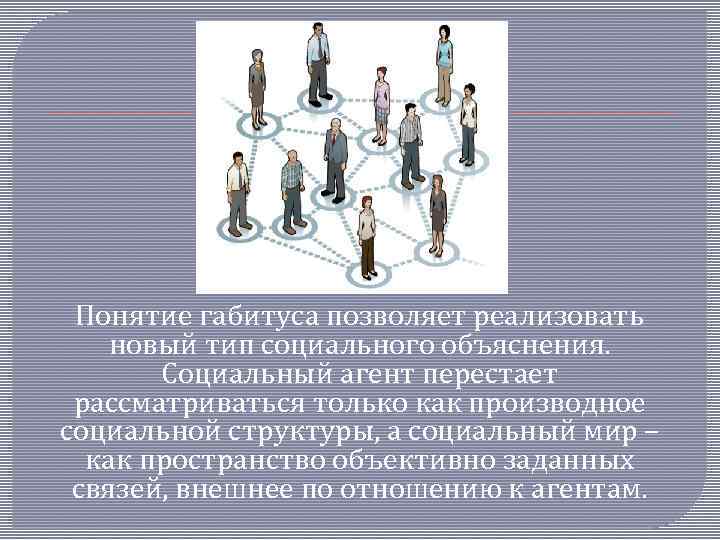 Понятие габитуса позволяет реализовать новый тип социального объяснения. Социальный агент перестает рассматриваться только как производное социальной структуры, а социальный мир – как пространство объективно заданных связей, внешнее по отношению к агентам.